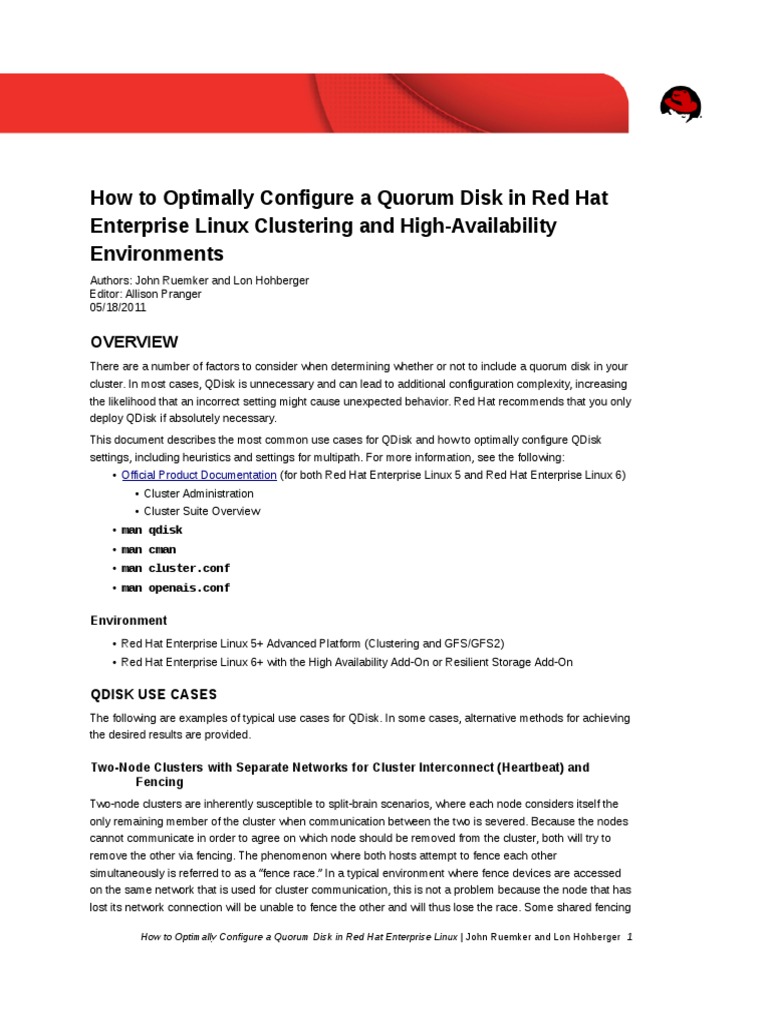 How to Optimally Configure a Quorum Disk in Red Hat Enterprise Linux Clustering and High-Availability Environments

Authors: John Ruemker and Lon Hohberger
Editor: Allison Pranger
05/18/2011

OVERVIEW

There are a number of factors to consider when determining whether or not to include a quorum disk in your cluster. In most cases, QDisk is unnecessary and can lead to additional configuration complexity, increasing the likelihood that an incorrect setting might cause unexpected behavior. Red Hat recommends that you only deploy QDisk if absolutely necessary.

This document describes the most common use cases for QDisk and how to optimally configure QDisk settings, including heuristics and settings for multipath. For more information, see the following:

• Official Product Documentation (for both Red Hat Enterprise Linux 5 and Red Hat Enterprise Linux 6)
• Cluster Administration
• Cluster Suite Overview
• man qdisk
• man cman
• man cluster.conf
• man openais.conf

Environment

• Red Hat Enterprise Linux 5+ Advanced Platform (Clustering and GFS/GFS2)
• Red Hat Enterprise Linux 6+ with the High Availability Add-On or Resilient Storage Add-On

QDISK USE CASES

The following are examples of typical use cases for QDisk. In some cases, alternative methods for achieving the desired results are provided.

Two-Node Clusters with Separate Networks for Cluster Interconnect (Heartbeat) and Fencing

Two-node clusters are inherently susceptible to split-brain scenarios, where each node considers itself the only remaining member of the cluster when communication between the two is severed. Because the nodes cannot communicate in order to agree on which node should be removed from the cluster, both will try to remove the other via fencing. The phenomenon where both hosts attempt to fence each other simultaneously is referred to as a "fence race." In a typical environment where fence devices are accessed on the same network that is used for cluster communication, this is not a problem because the node that has lost its network connection will be unable to fence the other and will thus lose the race. Some shared fencing

How to Optimally Configure a Quorum Disk in Red Hat Enterprise Linux | John Ruemker and Lon Hohberger 1